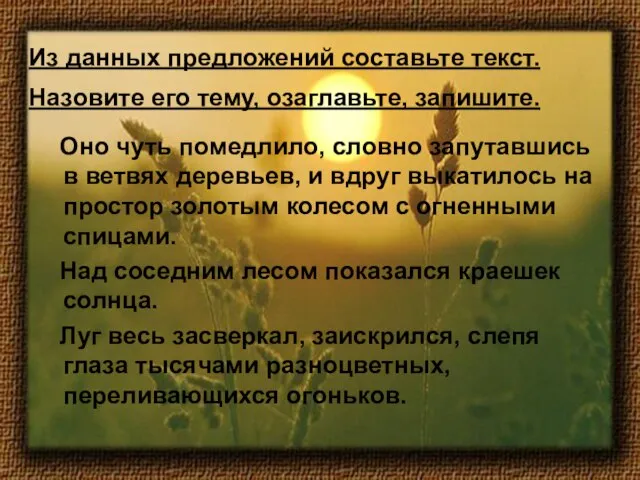 Из данных предложений составьте текст.

Назовите его тему, озаглавьте, запишите.

Оно чуть помедлило, словно запутавшись в ветвях деревьев, и вдруг выкатилось на простор золотым колесом с огненными спицами.

Над соседним лесом показался краешек солнца.

Луг весь засверкал, заискрился, слепя глаза тысячами разноцветных, переливающихся огоньков.